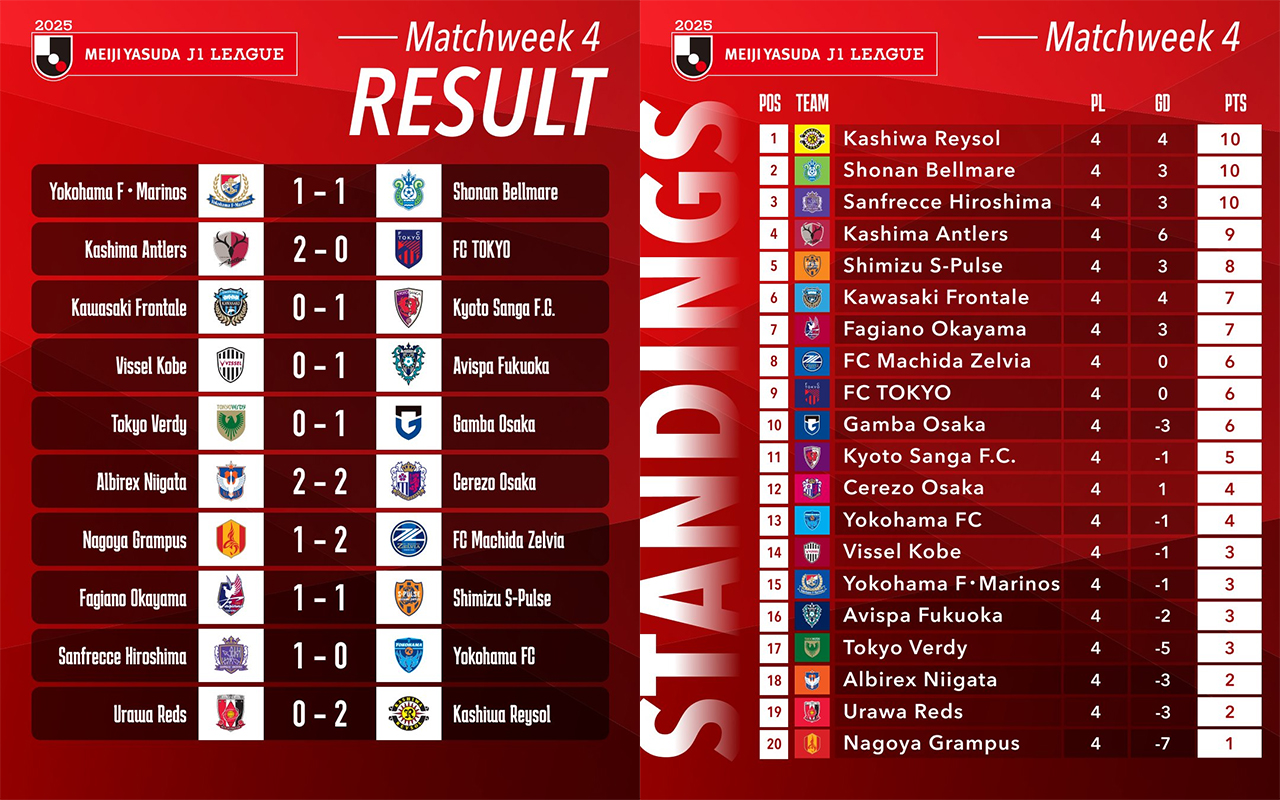 2025
MEIJI YASUDA J1 LEAGUE

Matchweek 4

RESULT

Yokohama F・Marinos 1 - 1 Shonan Bellmare
Kashima Antlers 2 - 0 FC TOKYO
Kawasaki Frontale 0 - 1 Kyoto Sanga F.C.
Vissel Kobe 0 - 1 Avispa Fukuoka
Tokyo Verdy 0 - 1 Gamba Osaka
Albirex Niigata 2 - 2 Cerezo Osaka
Nagoya Grampus 1 - 2 FC Machida Zelvia
Fagiano Okayama 1 - 1 Shimizu S-Pulse
Sanfrecce Hiroshima 1 - 0 Yokohama FC
Urawa Reds 0 - 2 Kashiwa Reysol

2025
MEIJI YASUDA J1 LEAGUE

Matchweek 4

STANDINGS

| POS | TEAM | PL | GD | PTS |
|---|---|---|---|---|
| 1 | Kashiwa Reysol | 4 | 4 | 10 |
| 2 | Shonan Bellmare | 4 | 3 | 10 |
| 3 | Sanfrecce Hiroshima | 4 | 3 | 10 |
| 4 | Kashima Antlers | 4 | 6 | 9 |
| 5 | Shimizu S-Pulse | 4 | 3 | 8 |
| 6 | Kawasaki Frontale | 4 | 4 | 7 |
| 7 | Fagiano Okayama | 4 | 3 | 7 |
| 8 | FC Machida Zelvia | 4 | 0 | 6 |
| 9 | FC TOKYO | 4 | 0 | 6 |
| 10 | Gamba Osaka | 4 | -3 | 6 |
| 11 | Kyoto Sanga F.C. | 4 | -1 | 5 |
| 12 | Cerezo Osaka | 4 | 1 | 4 |
| 13 | Yokohama FC | 4 | -1 | 4 |
| 14 | Vissel Kobe | 4 | -1 | 3 |
| 15 | Yokohama F・Marinos | 4 | -1 | 3 |
| 16 | Avispa Fukuoka | 4 | -2 | 3 |
| 17 | Tokyo Verdy | 4 | -5 | 3 |
| 18 | Albirex Niigata | 4 | -3 | 2 |
| 19 | Urawa Reds | 4 | -3 | 2 |
| 20 | Nagoya Grampus | 4 | -7 | 1 |